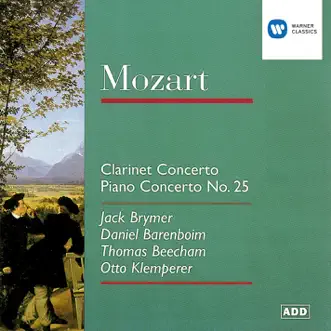 WARNER CLASSICS

Mozart

Clarinet Concerto
Piano Concerto No. 25

Jack Brymer
Daniel Barenboim
Thomas Beecham
Otto Klemperer

ADD